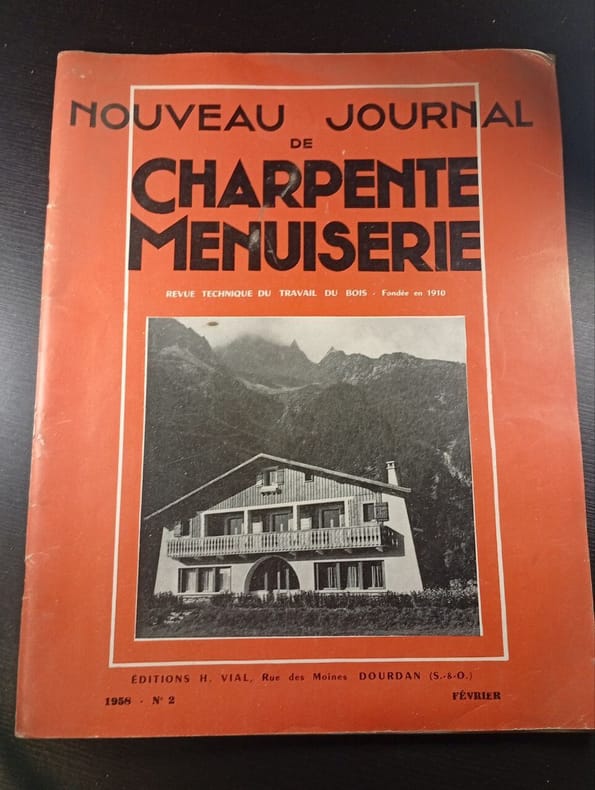 NOUVEAU JOURNAL
DE
CHARPENTE
MENUISERIE

REVUE TECHNIQUE DU TRAVAIL DU BOIS - Fondée en 1910

ÉDITIONS H. VIAL, Rue des Moines DOURDAN (S.-&-O.)

1958 - N° 2

FÉVRIER